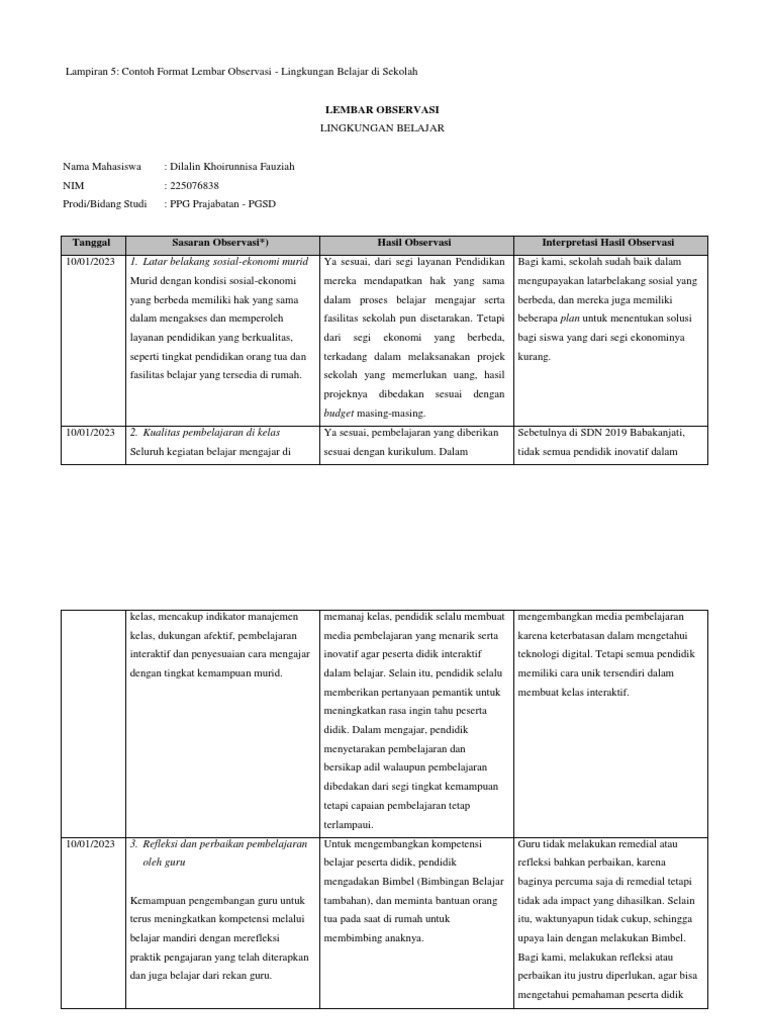 Lampiran 5: Contoh Format Lembar Observasi - Lingkungan Belajar di Sekolah

LEMBAR OBSERVASI

LINGKUNGAN BELAJAR

Nama Mahasiswa : Dilalin Khoirunnisa Fauziah

NIM : 225076838

Prodi/Bidang Studi : PPG Prajabatan - PGSD

| Tanggal | Sasaran Observasi*) | Hasil Observasi | Interpretasi Hasil Observasi |
|---|---|---|---|
| 10/01/2023 | 1. Latar belakang sosial-ekonomi murid Murid dengan kondisi sosial-ekonomi yang berbeda memiliki hak yang sama dalam mengakses dan memperoleh layanan pendidikan yang berkualitas, seperti tingkat pendidikan orang tua dan fasilitas belajar yang tersedia di rumah. | Ya sesuai, dari segi layanan Pendidikan mereka mendapatkan hak yang sama dalam proses belajar mengajar serta fasilitas sekolah pun disetarakan. Tetapi dari segi ekonomi yang berbeda, terkadang dalam melaksanakan projek sekolah yang memerlukan uang, hasil projeknya dibedakan sesuai dengan budget masing-masing. | Bagi kami, sekolah sudah baik dalam mengupayakan latarbelakang sosial yang berbeda, dan mereka juga memiliki beberapa plan untuk menentukan solusi bagi siswa yang dari segi ekonominya kurang. |
| 10/01/2023 | 2. Kualitas pembelajaran di kelas Seluruh kegiatan belajar mengajar di | Ya sesuai, pembelajaran yang diberikan sesuai dengan kurikulum. Dalam | Sebetulnya di SDN 2019 Babakanjati, tidak semua pendidik inovatif dalam |

| | | | |
|---|---|---|---|
| | kelas, mencakup indikator manajemen kelas, dukungan afektif, pembelajaran interaktif dan penyesuaian cara mengajar dengan tingkat kemampuan murid. | memanaj kelas, pendidik selalu membuat media pembelajaran yang menarik serta inovatif agar peserta didik interaktif dalam belajar. Selain itu, pendidik selalu memberikan pertanyaan pemantik untuk meningkatkan rasa ingin tahu peserta didik. Dalam mengajar, pendidik menyetarakan pembelajaran dan bersikap adil walaupun pembelajaran dibedakan dari segi tingkat kemampuan tetapi capaian pembelajaran tetap terlampaui. | mengembangkan media pembelajaran karena keterbatasan dalam mengetahui teknologi digital. Tetapi semua pendidik memiliki cara unik tersendiri dalam membuat kelas interaktif. |
| 10/01/2023 | 3. Refleksi dan perbaikan pembelajaran oleh guru Kemampuan pengembangan guru untuk terus meningkatkan kompetensi melalui belajar mandiri dengan merefleksi praktik pengajaran yang telah diterapkan dan juga belajar dari rekan guru. | Untuk mengembangkan kompetensi belajar peserta didik, pendidik mengadakan Bimbel (Bimbingan Belajar tambahan), dan meminta bantuan orang tua pada saat di rumah untuk membimbing anaknya. | Guru tidak melakukan remedial atau refleksi bahkan perbaikan, karena baginya percuma saja di remedial tetapi tidak ada impact yang dihasilkan. Selain itu, waktunyapun tidak cukup, sehingga upaya lain dengan melakukan Bimbel. Bagi kami, melakukan refleksi atau perbaikan itu justru diperlukan, agar bisa mengetahui pemahaman peserta didik |